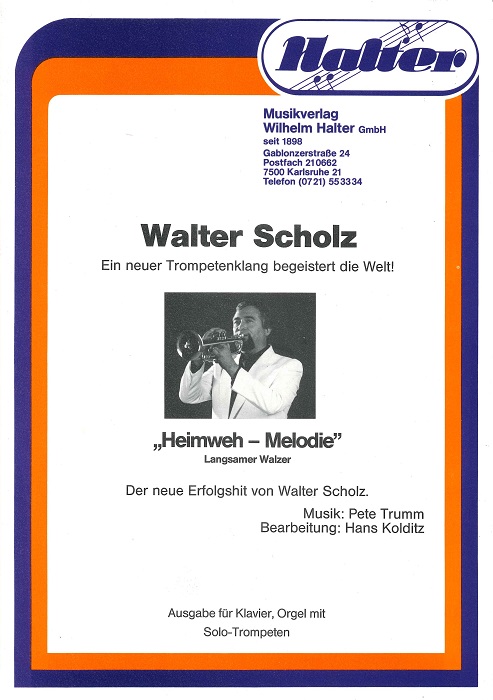 Halter

Musikverlag
Wilhelm Halter GmbH
seit 1898
Gablonzerstraße 24
Postfach 210662
7500 Karlsruhe 21
Telefon (0721) 553334

Walter Scholz

Ein neuer Trompetenklang begeistert die Welt!

„Heimweh – Melodie"
Langsamer Walzer

Der neue Erfolgshit von Walter Scholz.

Musik: Pete Trumm
Bearbeitung: Hans Kolditz

Ausgabe für Klavier, Orgel mit Solo-Trompeten